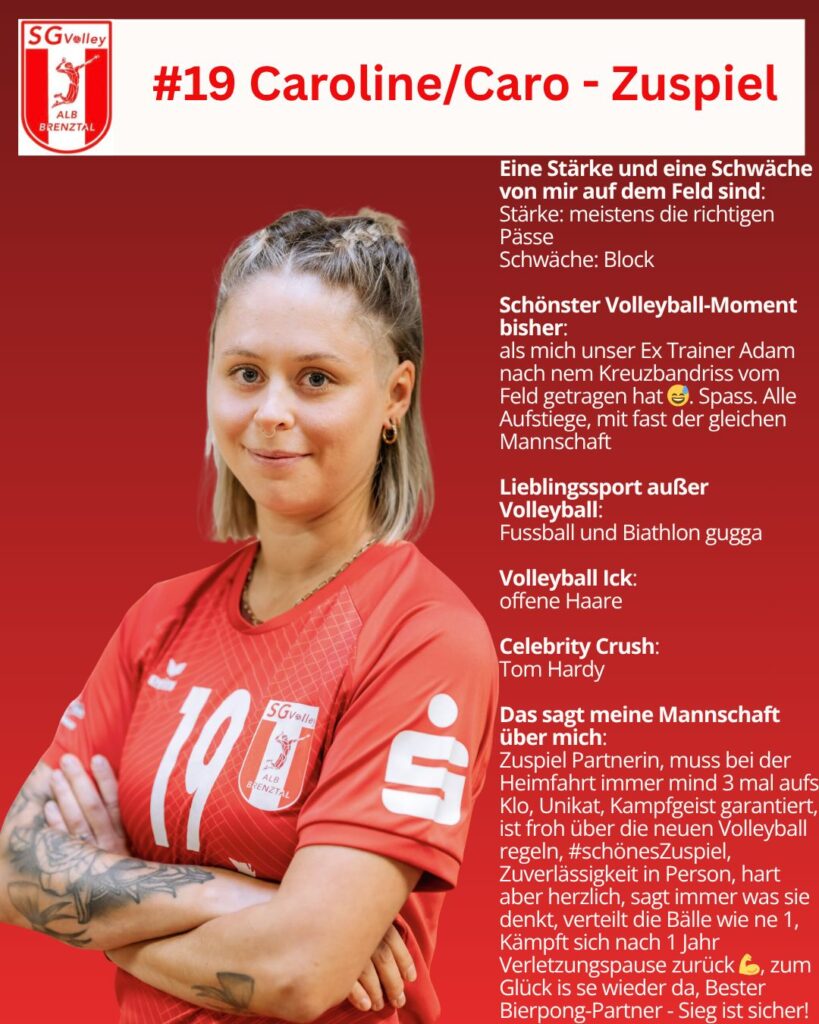 SG Volley
ALB BRENZTAL

#19 Caroline/Caro - Zuspiel

Eine Stärke und eine Schwäche von mir auf dem Feld sind:
Stärke: meistens die richtigen Pässe
Schwäche: Block

Schönster Volleyball-Moment bisher:
als mich unser Ex Trainer Adam nach nem Kreuzbandriss vom Feld getragen hat😅. Spass. Alle Aufstiege, mit fast der gleichen Mannschaft

Lieblingssport außer Volleyball:
Fussball und Biathlon gugga

Volleyball Ick:
offene Haare

Celebrity Crush:
Tom Hardy

Das sagt meine Mannschaft über mich:
Zuspiel Partnerin, muss bei der Heimfahrt immer mind 3 mal aufs Klo, Unikat, Kampfgeist garantiert, ist froh über die neuen Volleyball regeln, #schönesZuspiel, Zuverlässigkeit in Person, hart aber herzlich, sagt immer was sie denkt, verteilt die Bälle wie ne 1, Kämpft sich nach 1 Jahr Verletzungspause zurück💪, zum Glück is se wieder da, Bester Bierpong-Partner - Sieg ist sicher!

19
SG Volley
ALB BRENZTAL